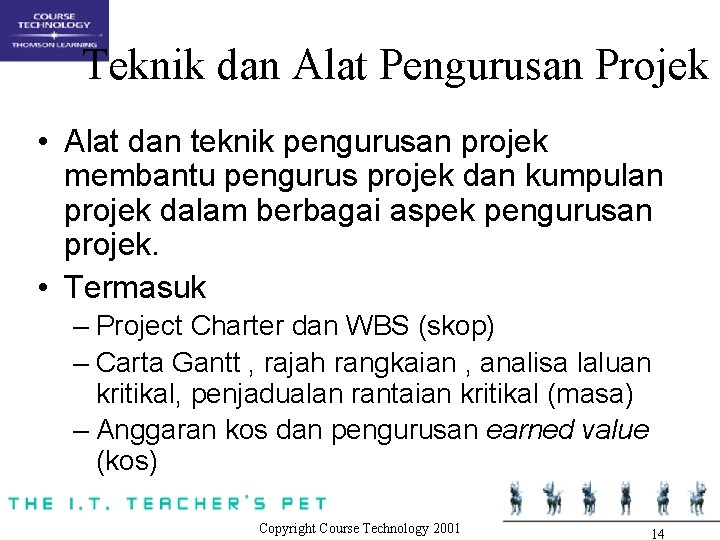 COURSE TECHNOLOGY
THOMSON LEARNING

Teknik dan Alat Pengurusan Projek

• Alat dan teknik pengurusan projek membantu pengurus projek dan kumpulan projek dalam berbagai aspek pengurusan projek.
• Termasuk
– Project Charter dan WBS (skop)
– Carta Gantt , rajah rangkaian , analisa laluan kritikal, penjadualan rantaian kritikal (masa)
– Anggaran kos dan pengurusan earned value (kos)

THE I.T. TEACHER'S PET

Copyright Course Technology 2001

14